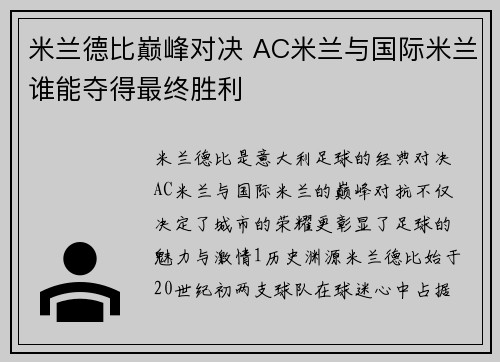 米兰德比巅峰对决 AC米兰与国际米兰谁能夺得最终胜利

米兰德比是意大利足球的经典对决AC米兰与国际米兰的巅峰对抗不仅决定了城市的荣耀更彰显了足球的魅力与激情1历史渊源米兰德比始于20世纪初两支球队在球迷心中占据